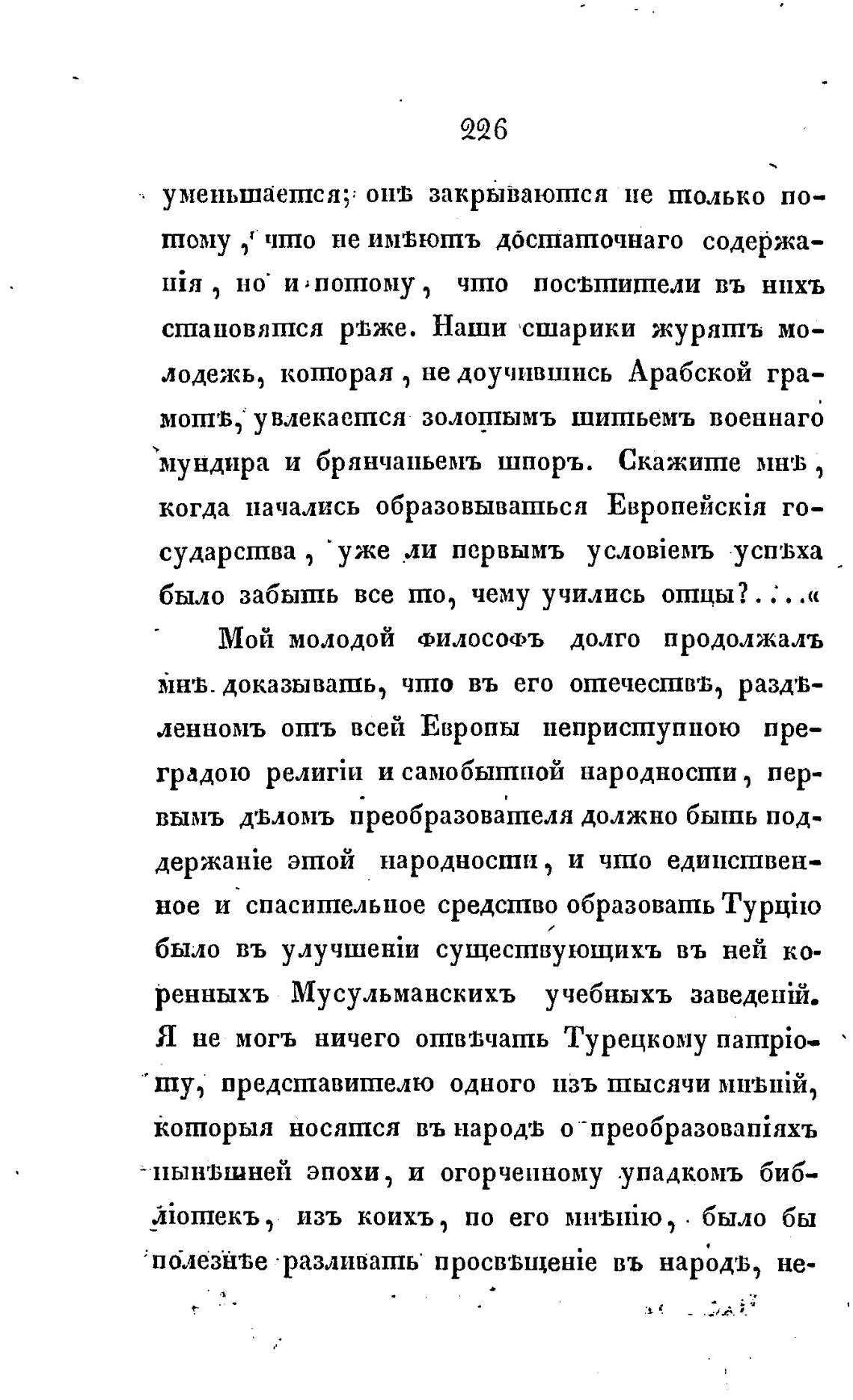 226

уменьшается; онѣ закрываются не только потому, что не имѣютъ достаточнаго содержанія, но и потому, что посѣтители въ нихъ становятся рѣже. Наши старики журятъ молодежь, которая, не доучившись Арабской грамотѣ, увлекается золотымъ шитьемъ военнаго мундира и брянчаньемъ шпоръ. Скажите мнѣ, когда начались образовываться Европейскія государства, уже ли первымъ условіемъ успѣха было забыть все то, чему учились отцы?....«

Мой молодой философъ долго продолжалъ мнѣ доказывать, что въ его отечествѣ, раздѣленномъ отъ всей Европы неприступною преградою религіи и самобытной народности, первымъ дѣломъ преобразователя должно быть поддержаніе этой народности, и что единственное и спасительное средство образовать Турцію было въ улучшеніи существующихъ въ ней коренныхъ Мусульманскихъ учебныхъ заведеній. Я не могъ ничего отвѣчать Турецкому патріоту, представителю одного изъ тысячи мнѣній, которыя носятся въ народѣ о преобразованіяхъ нынѣшней эпохи, и огорченному упадкомъ библіотекъ, изъ коихъ, по его мнѣнію, было бы полезнѣе разливать просвѣщеніе въ народѣ, не-